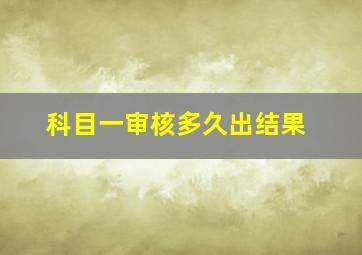 科目一审核多久出结果